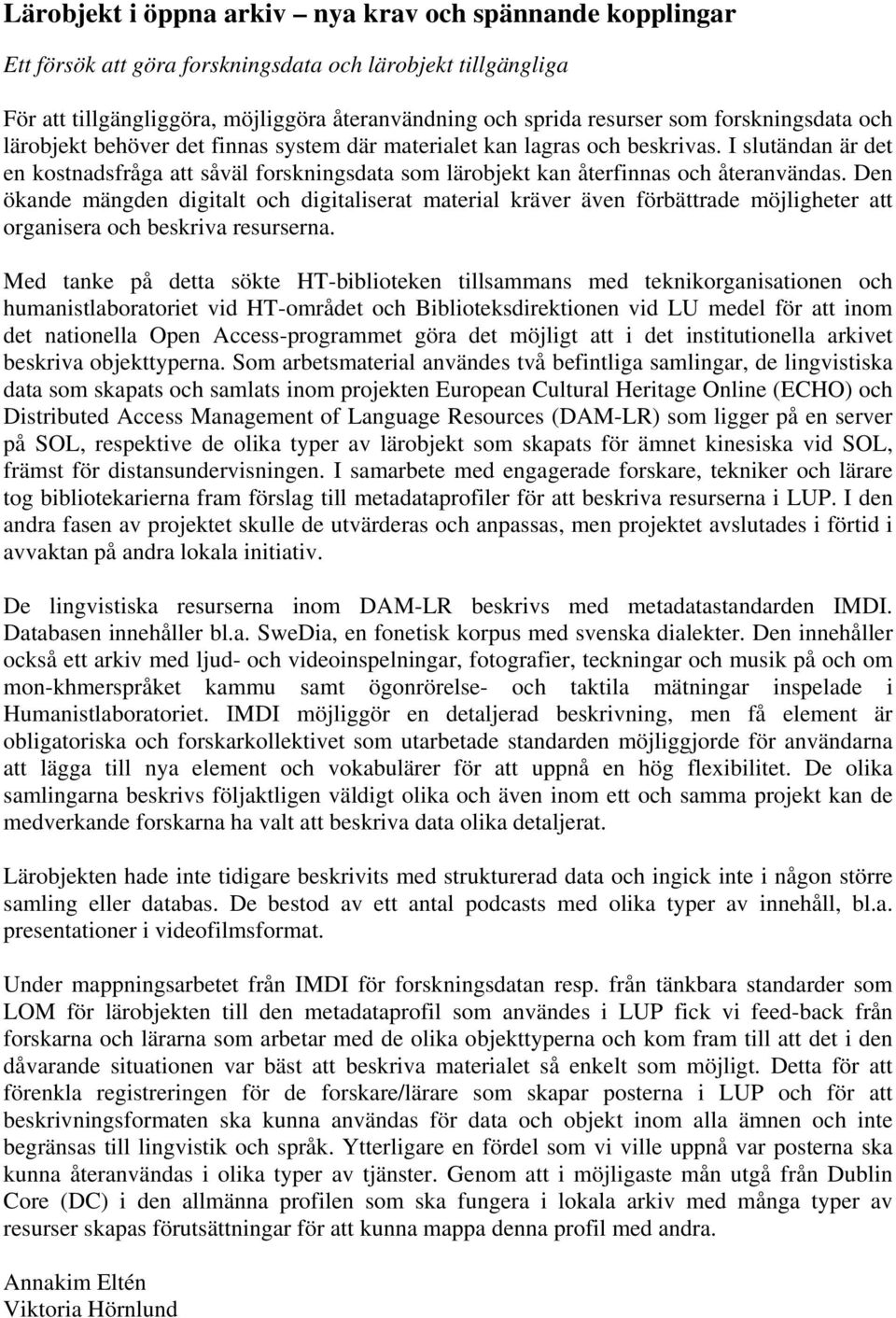 Lärobjekt i öppna arkiv – nya krav och spännande kopplingar

Ett försök att göra forskningsdata och lärobjekt tillgängliga

För att tillgängliggöra, möjliggöra återanvändning och sprida resurser som forskningsdata och lärobjekt behöver det finnas system där materialet kan lagras och beskrivas. I slutändan är det en kostnadsfråga att såväl forskningsdata som lärobjekt kan återfinnas och återanvändas. Den ökande mängden digitalt och digitaliserat material kräver även förbättrade möjligheter att organisera och beskriva resurserna.

Med tanke på detta sökte HT-biblioteken tillsammans med teknikorganisationen och humanistlaboratoriet vid HT-området och Biblioteksdirektionen vid LU medel för att inom det nationella Open Access-programmet göra det möjligt att i det institutionella arkivet beskriva objekttyperna. Som arbetsmaterial användes två befintliga samlingar, de lingvistiska data som skapats och samlats inom projekten European Cultural Heritage Online (ECHO) och Distributed Access Management of Language Resources (DAM-LR) som ligger på en server på SOL, respektive de olika typer av lärobjekt som skapats för ämnet kinesiska vid SOL, främst för distansundervisningen. I samarbete med engagerade forskare, tekniker och lärare tog bibliotekarierna fram förslag till metadataprofiler för att beskriva resurserna i LUP. I den andra fasen av projektet skulle de utvärderas och anpassas, men projektet avslutades i förtid i avvaktan på andra lokala initiativ.

De lingvistiska resurserna inom DAM-LR beskrivs med metadatastandarden IMDI. Databasen innehåller bl.a. SweDia, en fonetisk korpus med svenska dialekter. Den innehåller också ett arkiv med ljud- och videoinspelningar, fotografier, teckningar och musik på och om mon-khmerspråket kammu samt ögonrörelse- och taktila mätningar inspelade i Humanistlaboratoriet. IMDI möjliggör en detaljerad beskrivning, men få element är obligatoriska och forskarkollektivet som utarbetade standarden möjliggjorde för användarna att lägga till nya element och vokabulärer för att uppnå en hög flexibilitet. De olika samlingarna beskrivs följaktligen väldigt olika och även inom ett och samma projekt kan de medverkande forskarna ha valt att beskriva data olika detaljerat.

Lärobjekten hade inte tidigare beskrivits med strukturerad data och ingick inte i någon större samling eller databas. De bestod av ett antal podcasts med olika typer av innehåll, bl.a. presentationer i videofilmsformat.

Under mappningsarbetet från IMDI för forskningsdatan resp. från tänkbara standarder som LOM för lärobjekten till den metadataprofil som användes i LUP fick vi feed-back från forskarna och lärarna som arbetar med de olika objekttyperna och kom fram till att det i den dåvarande situationen var bäst att beskriva materialet så enkelt som möjligt. Detta för att förenkla registreringen för de forskare/lärare som skapar posterna i LUP och för att beskrivningsformaten ska kunna användas för data och objekt inom alla ämnen och inte begränsas till lingvistik och språk. Ytterligare en fördel som vi ville uppnå var posterna ska kunna återanvändas i olika typer av tjänster. Genom att i möjligaste mån utgå från Dublin Core (DC) i den allmänna profilen som ska fungera i lokala arkiv med många typer av resurser skapas förutsättningar för att kunna mappa denna profil med andra.

Annakim Eltén
Viktoria Hörnlund